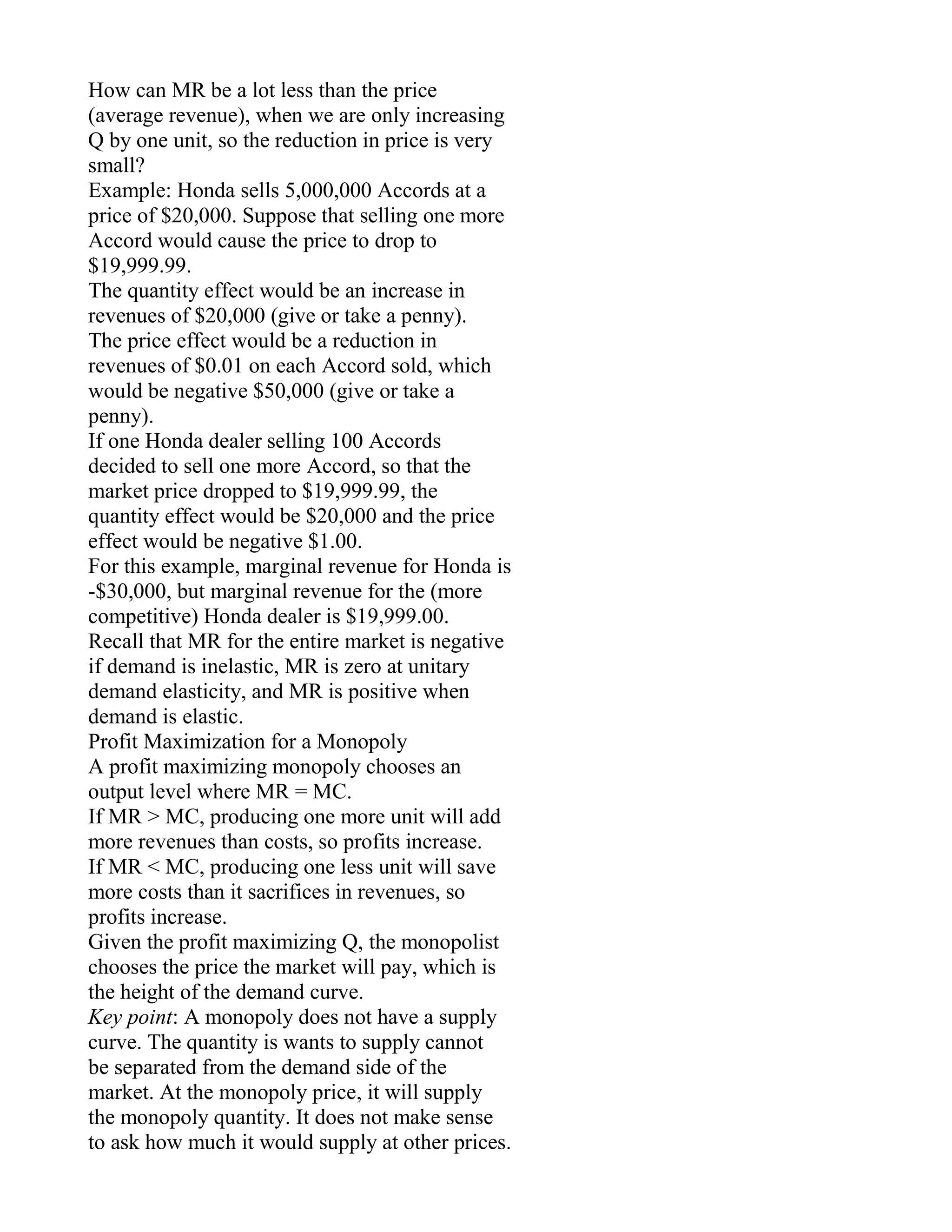 How can MR be a lot less than the price (average revenue), when we are only increasing Q by one unit, so the reduction in price is very small?
Example: Honda sells 5,000,000 Accords at a price of \$20,000. Suppose that selling one more Accord would cause the price to drop to \$19,999.99.
The quantity effect would be an increase in revenues of \$20,000 (give or take a penny).
The price effect would be a reduction in revenues of \$0.01 on each Accord sold, which would be negative \$50,000 (give or take a penny).
If one Honda dealer selling 100 Accords decided to sell one more Accord, so that the market price dropped to \$19,999.99, the quantity effect would be \$20,000 and the price effect would be negative \$1.00.
For this example, marginal revenue for Honda is -\$30,000, but marginal revenue for the (more competitive) Honda dealer is \$19,999.00.
Recall that MR for the entire market is negative if demand is inelastic, MR is zero at unitary demand elasticity, and MR is positive when demand is elastic.
Profit Maximization for a Monopoly
A profit maximizing monopoly chooses an output level where MR = MC.
If MR > MC, producing one more unit will add more revenues than costs, so profits increase.
If MR < MC, producing one less unit will save more costs than it sacrifices in revenues, so profits increase.
Given the profit maximizing Q, the monopolist chooses the price the market will pay, which is the height of the demand curve.
Key point: A monopoly does not have a supply curve. The quantity is wants to supply cannot be separated from the demand side of the market. At the monopoly price, it will supply the monopoly quantity. It does not make sense to ask how much it would supply at other prices.